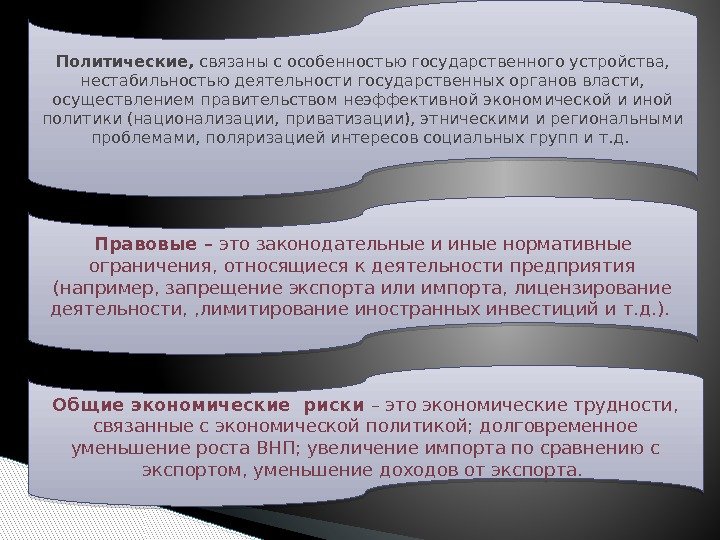 Политические, связаны с особенностью государственного устройства, нестабильностью деятельности государственных органов власти, осуществлением правительством неэффективной экономической и иной политики (национализации, приватизации), этническими и региональными проблемами, поляризацией интересов социальных групп и т.д.

Правовые – это законодательные и иные нормативные ограничения, относящиеся к деятельности предприятия (например, запрещение экспорта или импорта, лицензирование деятельности, ,лимитирование иностранных инвестиций и т.д.).

Общие экономические риски – это экономические трудности, связанные с экономической политикой; долговременное уменьшение роста ВНП; увеличение импорта по сравнению с экспортом, уменьшение доходов от экспорта.